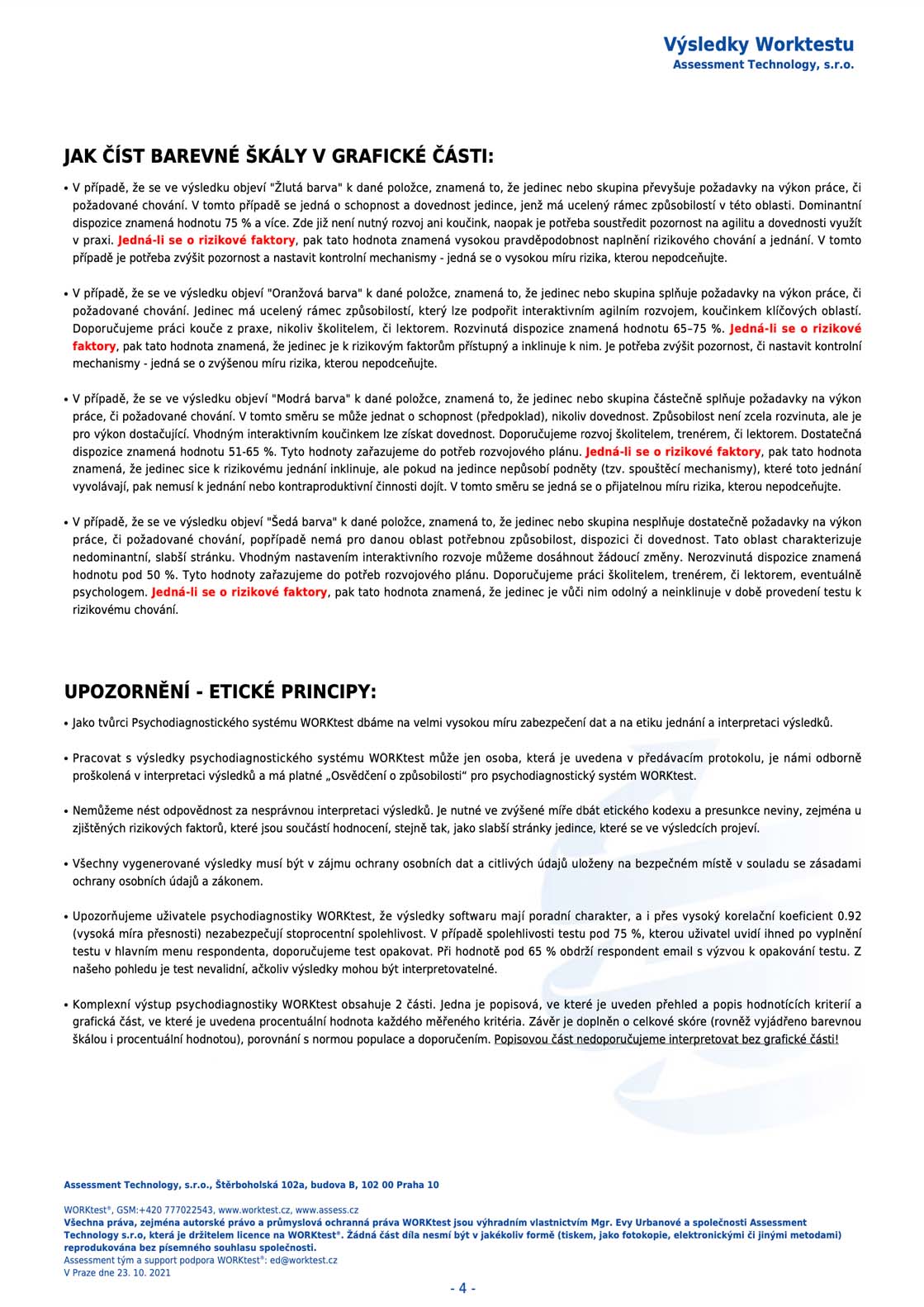 Výsledky Worktestu
Assessment Technology, s.r.o.

JAK ČÍST BAREVNÉ ŠKÁLY V GRAFICKÉ ČÁSTI:

• V případě, že se ve výsledku objeví "Žlutá barva" k dané položce, znamená to, že jedinec nebo skupina převyšuje požadavky na výkon práce, či požadované chování. V tomto případě se jedná o schopnost a dovednost jedince, jenž má ucelený rámec způsobilostí v této oblasti. Dominantní dispozice znamená hodnotu 75 % a více. Zde již není nutný rozvoj ani koučink, naopak je potřeba soustředit pozornost na agilitu a dovednosti využít v praxi. Jedná-li se o rizikové faktory, pak tato hodnota znamená vysokou pravděpodobnost naplnění rizikového chování a jednání. V tomto případě je potřeba zvýšit pozornost a nastavit kontrolní mechanismy - jedná se o vysokou míru rizika, kterou nepodceňujte.

• V případě, že se ve výsledku objeví "Oranžová barva" k dané položce, znamená to, že jedinec nebo skupina splňuje požadavky na výkon práce, či požadované chování. Jedinec má ucelený rámec způsobilostí, který lze podpořit interaktivním agilním rozvojem, koučinkem klíčových oblastí. Doporučujeme práci kouče z praxe, nikoliv školitelem, či lektorem. Rozvinutá dispozice znamená hodnotu 65–75 %. Jedná-li se o rizikové faktory, pak tato hodnota znamená, že jedinec je k rizikovým faktorům přístupný a inklinuje k nim. Je potřeba zvýšit pozornost, či nastavit kontrolní mechanismy - jedná se o zvýšenou míru rizika, kterou nepodceňujte.

• V případě, že se ve výsledku objeví "Modrá barva" k dané položce, znamená to, že jedinec nebo skupina částečně splňuje požadavky na výkon práce, či požadované chování. V tomto směru se může jednat o schopnost (předpoklad), nikoliv dovednost. Způsobilost není zcela rozvinuta, ale je pro výkon dostačující. Vhodným interaktivním koučinkem lze získat dovednost. Doporučujeme rozvoj školitelem, trenérem, či lektorem. Dostatečná dispozice znamená hodnotu 51-65 %. Tyto hodnoty zařazujeme do potřeb rozvojového plánu. Jedná-li se o rizikové faktory, pak tato hodnota znamená, že jedinec sice k rizikovému jednání inklinuje, ale pokud na jedince nepůsobí podněty (tzv. spouštěcí mechanismy), které toto jednání vyvolávají, pak nemusí k jednání nebo kontraproduktivní činnosti dojít. V tomto směru se jedná se o přijatelnou míru rizika, kterou nepodceňujte.

• V případě, že se ve výsledku objeví "Šedá barva" k dané položce, znamená to, že jedinec nebo skupina nesplňuje dostatečně požadavky na výkon práce, či požadované chování, popřípadě nemá pro danou oblast potřebnou způsobilost, dispozici či dovednost. Tato oblast charakterizuje nedominantní, slabší stránku. Vhodným nastavením interaktivního rozvoje můžeme dosáhnout žádoucí změny. Nerozvinutá dispozice znamená hodnotu pod 50 %. Tyto hodnoty zařazujeme do potřeb rozvojového plánu. Doporučujeme práci školitelem, trenérem, či lektorem, eventuálně psychologem. Jedná-li se o rizikové faktory, pak tato hodnota znamená, že jedinec je vůči nim odolný a neinklinuje v době provedení testu k rizikovému chování.

UPOZORNĚNÍ - ETICKÉ PRINCIPY:

• Jako tvůrci Psychodiagnostického systému WORKtest dbáme na velmi vysokou míru zabezpečení dat a na etiku jednání a interpretaci výsledků.

• Pracovat s výsledky psychodiagnostického systému WORKtest může jen osoba, která je uvedena v předávacím protokolu, je námi odborně proškolená v interpretaci výsledků a má platné „Osvědčení o způsobilosti“ pro psychodiagnostický systém WORKtest.

• Nemůžeme nést odpovědnost za nesprávnou interpretaci výsledků. Je nutné ve zvýšené míře dbát etického kodexu a presunkce neviny, zejména u zjištěných rizikových faktorů, které jsou součástí hodnocení, stejně tak, jako slabší stránky jedince, které se ve výsledcích projeví.

• Všechny vygenerované výsledky musí být v zájmu ochrany osobních dat a citlivých údajů uloženy na bezpečném místě v souladu se zásadami ochrany osobních údajů a zákonem.

• Upozorňujeme uživatele psychodiagnostiky WORKtest, že výsledky softwaru mají poradní charakter, a i přes vysoký korelační koeficient 0.92 (vysoká míra přesnosti) nezabezpečují stoprocentní spolehlivost. V případě spolehlivosti testu pod 75 %, kterou uživatel uvidí ihned po vyplnění testu v hlavním menu respondenta, doporučujeme test opakovat. Při hodnotě pod 65 % obdrží respondent email s výzvou k opakování testu. Z našeho pohledu je test nevalidní, ačkoliv výsledky mohou být interpretovatelné.

• Komplexní výstup psychodiagnostiky WORKtest obsahuje 2 části. Jedna je popisová, ve které je uveden přehled a popis hodnotících kriterií a grafická část, ve které je uvedena procentuální hodnota každého měřeného kritéria. Závěr je doplněn o celkové skóre (rovněž vyjádřeno barevnou škálou i procentuální hodnotou), porovnání s normou populace a doporučením. Popisovou část nedoporučujeme interpretovat bez grafické části!

Assessment Technology, s.r.o., Štěrboholská 102a, budova B, 102 00 Praha 10

WORKtest®, GSM:+420 777022543, www.worktest.cz, www.assess.cz
Všechna práva, zejména autorské právo a průmyslová ochranná práva WORKtest jsou výhradním vlastnictvím Mgr. Evy Urbanové a společnosti Assessment Technology s.r.o, která je držitelem licence na WORKtest®. Žádná část díla nesmí být v jakékoliv formě (tiskem, jako fotokopie, elektronickými či jinými metodami) reprodukována bez písemného souhlasu společnosti.
Assessment tým a support podpora WORKtest®: ed@worktest.cz
V Praze dne 23. 10. 2021

- 4 -